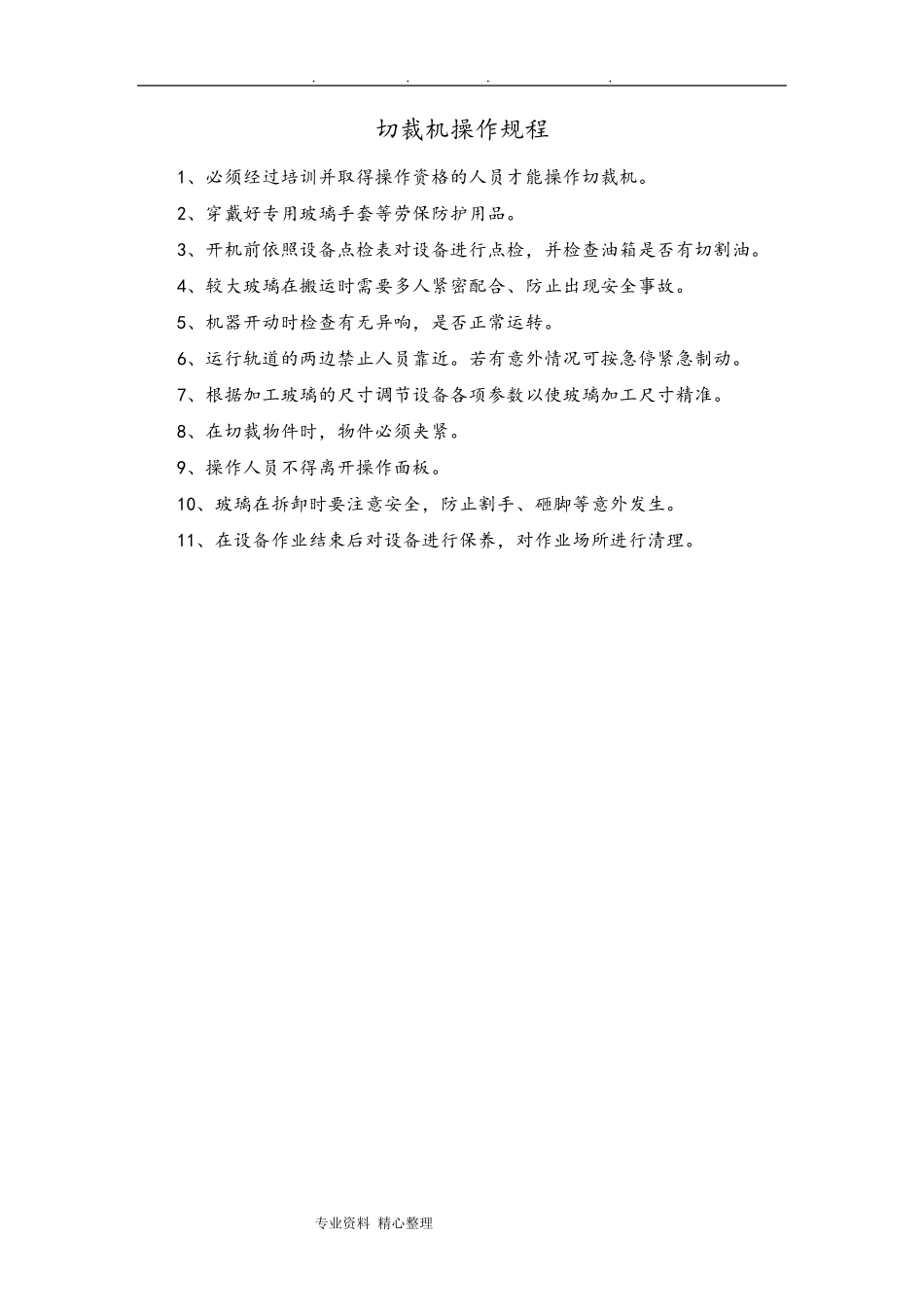 . . . .

切裁机操作规程

1、必须经过培训并取得操作资格的人员才能操作切裁机。

2、穿戴好专用玻璃手套等劳保防护用品。

3、开机前依照设备点检表对设备进行点检，并检查油箱是否有切割油。

4、较大玻璃在搬运时需要多人紧密配合、防止出现安全事故。

5、机器开动时检查有无异响，是否正常运转。

6、运行轨道的两边禁止人员靠近。若有意外情况可按急停紧急制动。

7、根据加工玻璃的尺寸调节设备各项参数以使玻璃加工尺寸精准。

8、在切裁物件时，物件必须夹紧。

9、操作人员不得离开操作面板。

10、玻璃在拆卸时要注意安全，防止割手、砸脚等意外发生。

11、在设备作业结束后对设备进行保养，对作业场所进行清理。

专业资料 精心整理